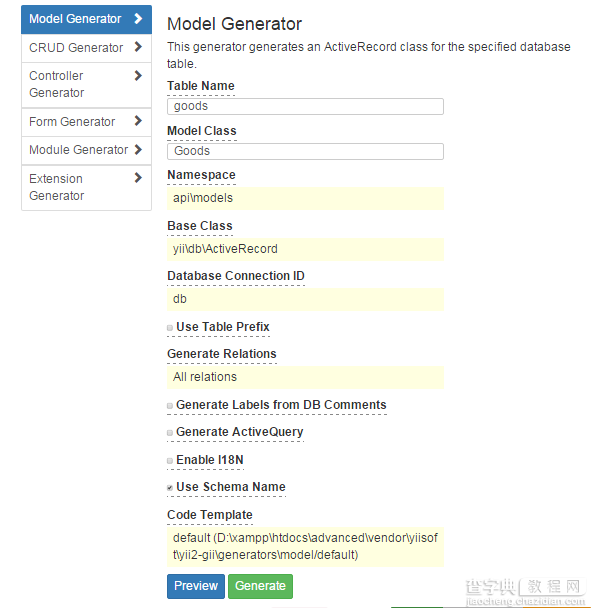 Model Generator
CRUD Generator
Controller Generator
Form Generator
Module Generator
Extension Generator

Model Generator

This generator generates an ActiveRecord class for the specified database table.

Table Name
goods

Model Class
Goods

Namespace
api\models

Base Class
yii\db\ActiveRecord

Database Connection ID
db

Use Table Prefix

Generate Relations
All relations

Generate Labels from DB Comments

Generate ActiveQuery

Enable I18N

Use Schema Name

Code Template
default (D:\xampp\htdocs\advanced\vendor\yiisoft\yii2-gii\generators\model/default)

Preview
Generate

查字典 教程网
jiaocheng.chazidian.com